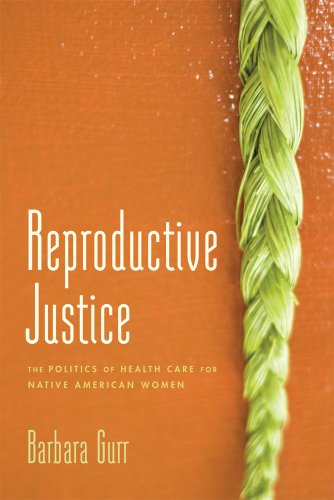 Reproductive Justice

THE POLITICS OF HEALTH CARE FOR NATIVE AMERICAN WOMEN

Barbara Gurr